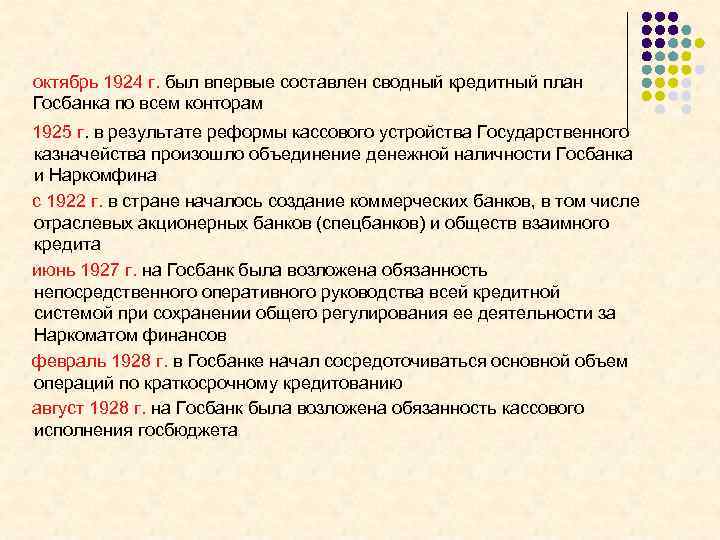 октябрь 1924 г. был впервые составлен сводный кредитный план Госбанка по всем конторам

1925 г. в результате реформы кассового устройства Государственного казначейства произошло объединение денежной наличности Госбанка и Наркомфина

с 1922 г. в стране началось создание коммерческих банков, в том числе отраслевых акционерных банков (спецбанков) и обществ взаимного кредита

июнь 1927 г. на Госбанк была возложена обязанность непосредственного оперативного руководства всей кредитной системой при сохранении общего регулирования ее деятельности за Наркоматом финансов

февраль 1928 г. в Госбанке начал сосредоточиваться основной объем операций по краткосрочному кредитованию

август 1928 г. на Госбанк была возложена обязанность кассового исполнения госбюджета